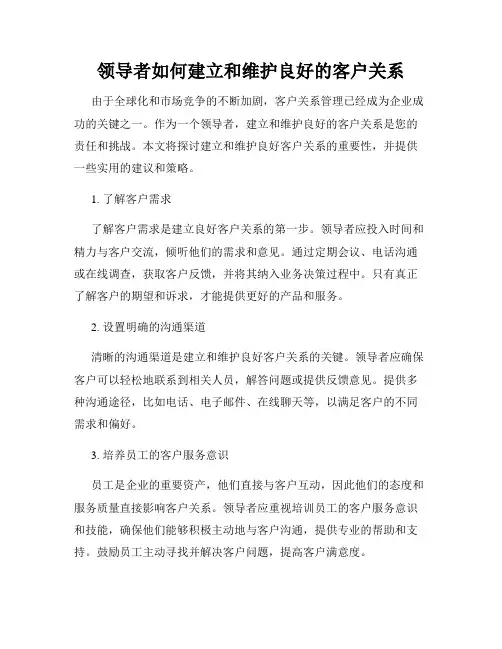 领导者如何建立和维护良好的客户关系

由于全球化和市场竞争的不断加剧，客户关系管理已经成为企业成功的关键之一。作为一个领导者，建立和维护良好的客户关系是您的责任和挑战。本文将探讨建立和维护良好客户关系的重要性，并提供一些实用的建议和策略。

1. 了解客户需求

了解客户需求是建立良好客户关系的第一步。领导者应投入时间和精力与客户交流，倾听他们的需求和意见。通过定期会议、电话沟通或在线调查，获取客户反馈，并将其纳入业务决策过程中。只有真正了解客户的期望和诉求，才能提供更好的产品和服务。

2. 设置明确的沟通渠道

清晰的沟通渠道是建立和维护良好客户关系的关键。领导者应确保客户可以轻松地联系到相关人员，解答问题或提供反馈意见。提供多种沟通途径，比如电话、电子邮件、在线聊天等，以满足客户的不同需求和偏好。

3. 培养员工的客户服务意识

员工是企业的重要资产，他们直接与客户互动，因此他们的态度和服务质量直接影响客户关系。领导者应重视培训员工的客户服务意识和技能，确保他们能够积极主动地与客户沟通，提供专业的帮助和支持。鼓励员工主动寻找并解决客户问题，提高客户满意度。